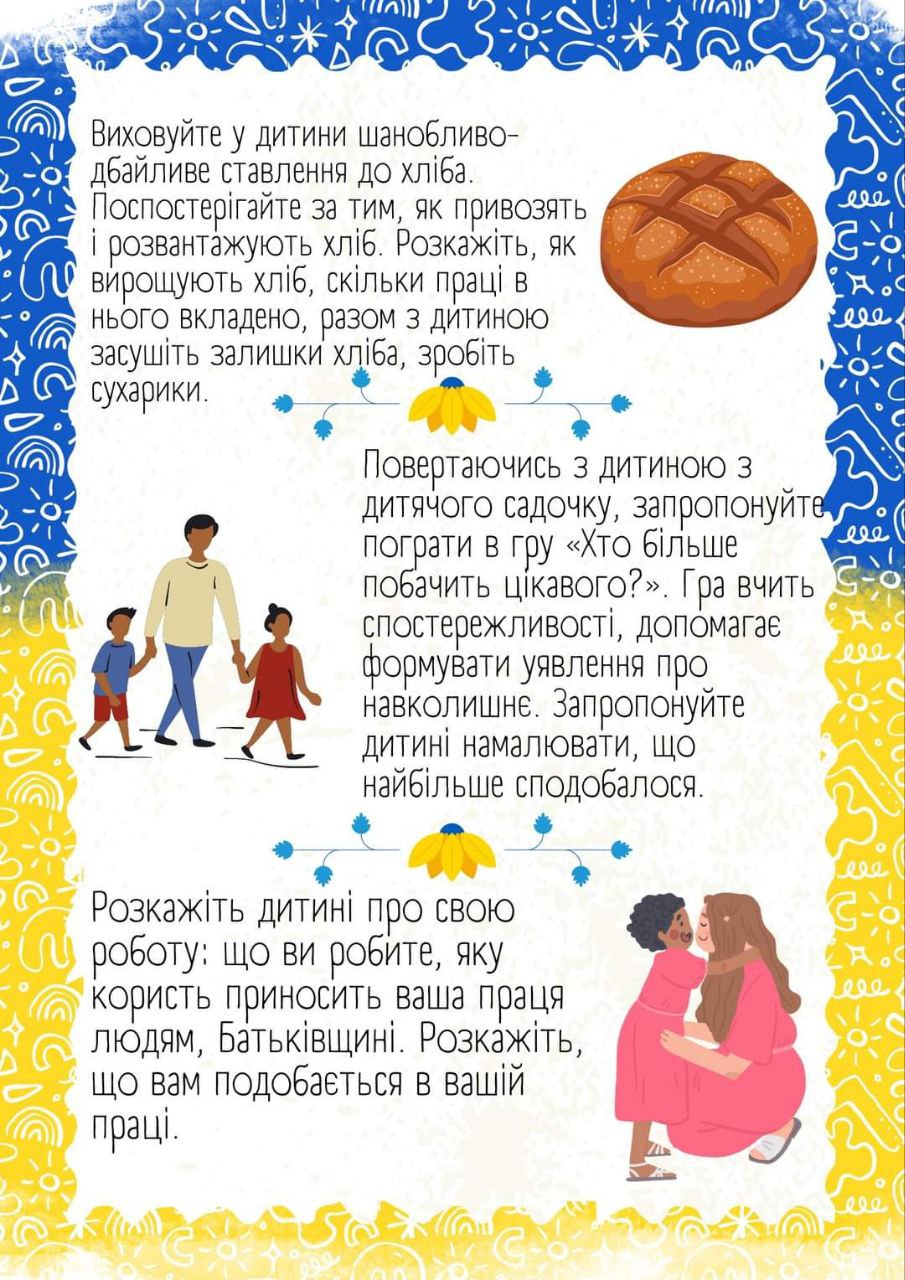 Виховуйте у дитини шанобливо-дбайливе ставлення до хліба. Поспостерігайте за тим, як привозять і розвантажують хліб. Розкажіть, як вирощують хліб, скільки праці в нього вкладено, разом з дитиною засушіть залишки хліба, зробіть сухарики.

Повертаючись з дитиною з дитячого садочку, запропонуйте пограти в гру «Хто більше побачить цікавого?». Гра вчить спостережливості, допомагає формувати уявлення про навколишнє. Запропонуйте дитині намалювати, що найбільше сподобалося.

Розкажіть дитині про свою роботу: що ви робите, яку користь приносить ваша праця людям, Батьківщині. Розкажіть, що вам подобається в вашій праці.